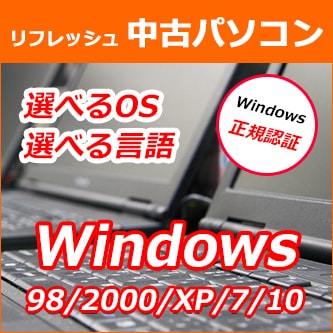 リフレッシュ 中古パソコン

選べるOS
選べる言語

Windows
正規認証

Windows
98/2000/XP/7/10